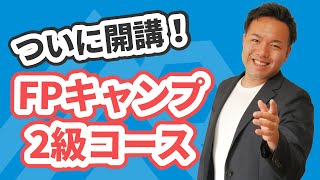 ついに開講！

FPキャンプ
2級コース